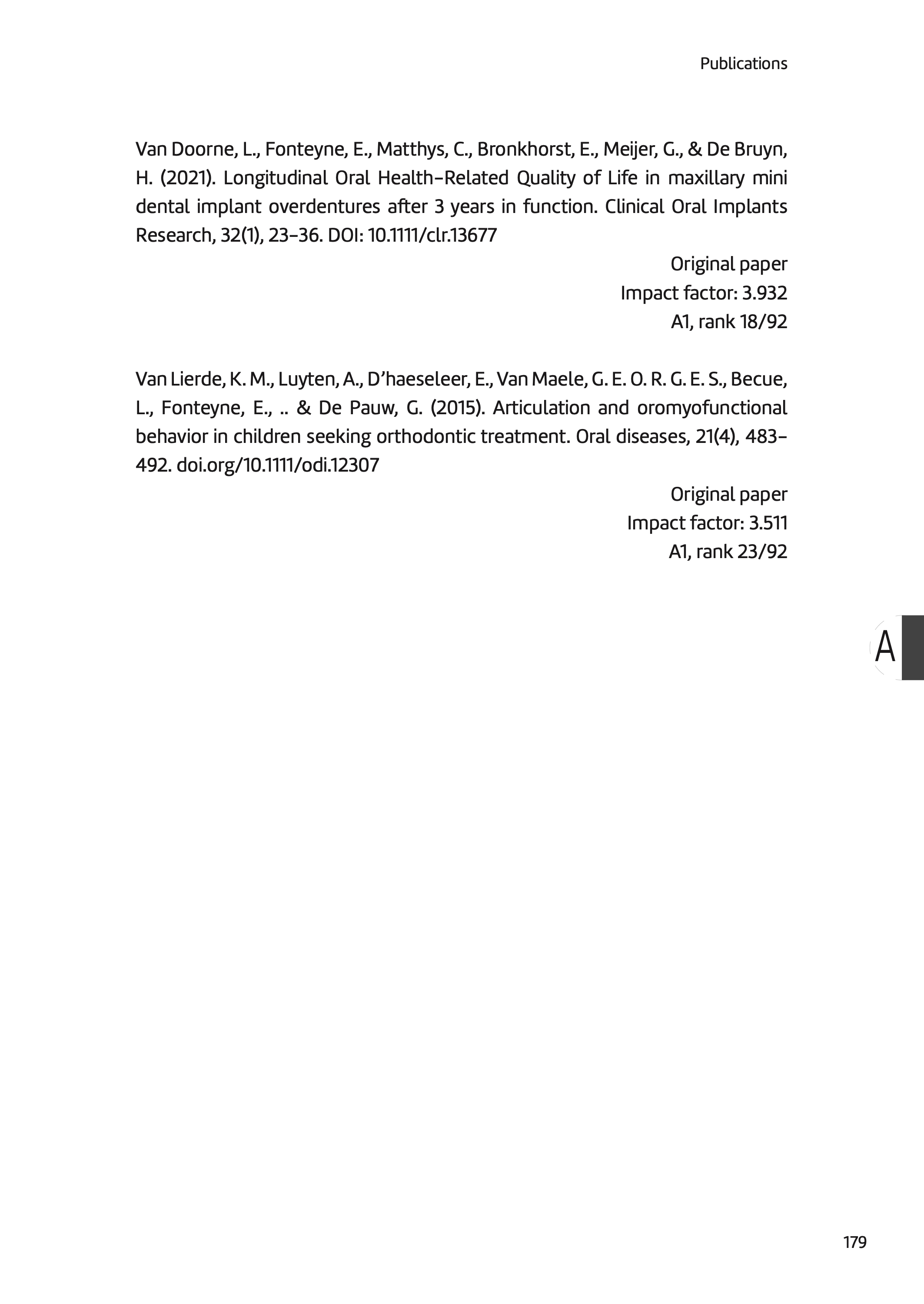 Publications

Van Doorne, L., Fonteyne, E., Matthys, C., Bronkhorst, E., Meijer, G., & De Bruyn, H. (2021). Longitudinal Oral Health-Related Quality of Life in maxillary mini dental implant overdentures after 3 years in function. Clinical Oral Implants Research, 32(1), 23-36. DOI: 10.1111/clr.13677

Original paper
Impact factor: 3.932
A1, rank 18/92

Van Lierde, K. M., Luyten, A., D'haeseleer, E., Van Maele, G. E. O. R. G. E. S., Becue, L., Fonteyne, E., .. & De Pauw, G. (2015). Articulation and oromyofunctional behavior in children seeking orthodontic treatment. Oral diseases, 21(4), 483-492. doi.org/10.1111/odi.12307

Original paper
Impact factor: 3.511
A1, rank 23/92

A

179